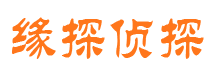 缘探侦探